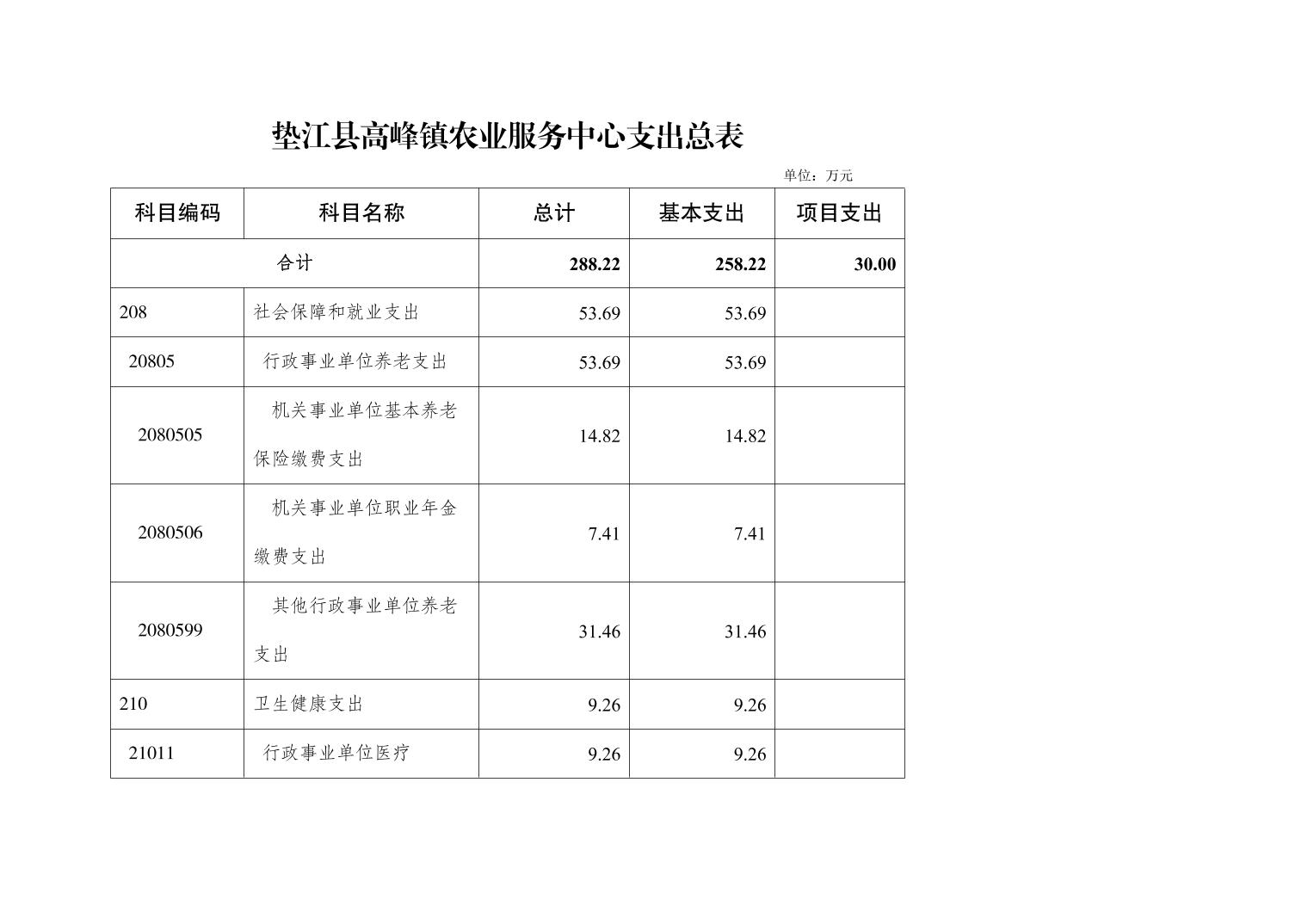 垫江县高峰镇农业服务中心支出总表

单位：万元

| 科目编码 | 科目名称 | 总计 | 基本支出 | 项目支出 |
|---|---|---|---|---|
| 合计 | | 288.22 | 258.22 | 30.00 |
| 208 | 社会保障和就业支出 | 53.69 | 53.69 | |
| 20805 | 行政事业单位养老支出 | 53.69 | 53.69 | |
| 2080505 | 机关事业单位基本养老保险缴费支出 | 14.82 | 14.82 | |
| 2080506 | 机关事业单位职业年金缴费支出 | 7.41 | 7.41 | |
| 2080599 | 其他行政事业单位养老支出 | 31.46 | 31.46 | |
| 210 | 卫生健康支出 | 9.26 | 9.26 | |
| 21011 | 行政事业单位医疗 | 9.26 | 9.26 | |